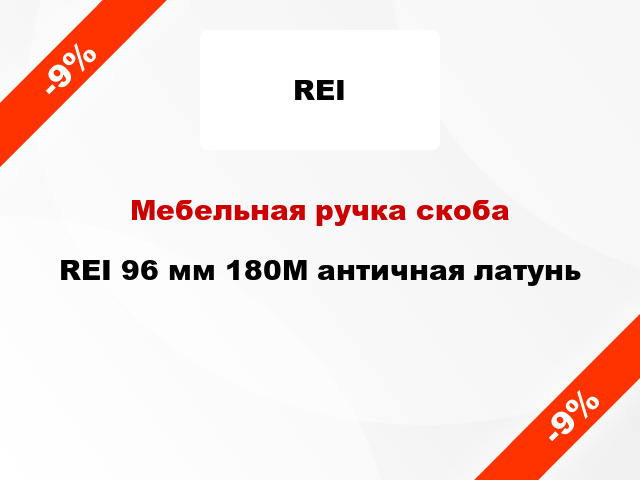 -9%

REI

Мебельная ручка скоба

REI 96 мм 180M античная латунь

-9%